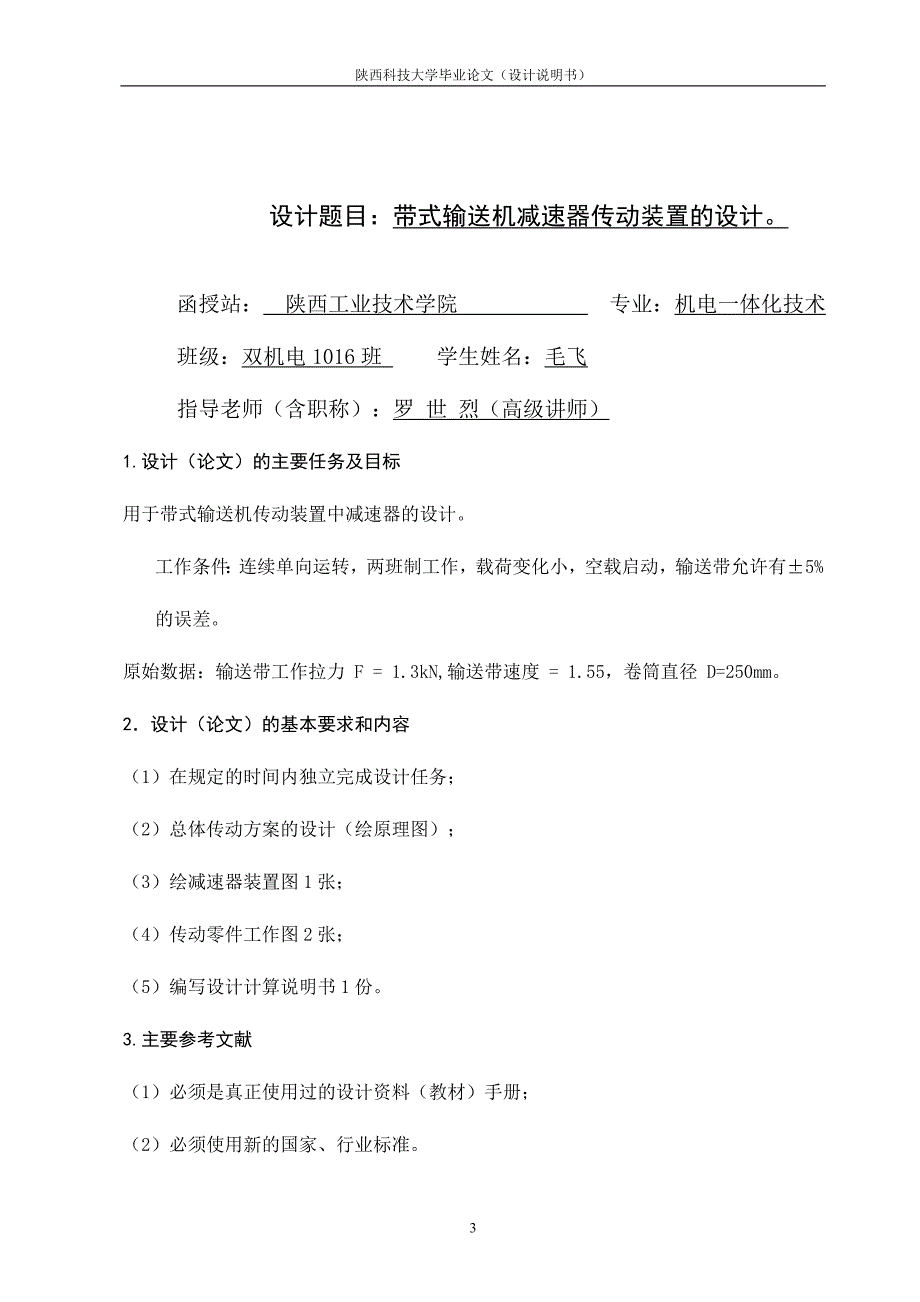 陕西科技大学毕业论文（设计说明书）

设计题目：带式输送机减速器传动装置的设计。

函授站： 陕西工业技术学院 专业：机电一体化技术

班级：双机电 1016 班 学生姓名：毛飞

指导老师（含职称）：罗 世 烈（高级讲师）

1.设计（论文）的主要任务及目标

用于带式输送机传动装置中减速器的设计。

工作条件：连续单向运转，两班制工作，载荷变化小，空载启动，输送带允许有±5%的误差。

原始数据：输送带工作拉力 F = 1.3kN,输送带速度 = 1.55，卷筒直径 D=250mm。

2．设计（论文）的基本要求和内容

（1）在规定的时间内独立完成设计任务；

（2）总体传动方案的设计（绘原理图）；

（3）绘减速器装置图 1 张；

（4）传动零件工作图 2 张；

（5）编写设计计算说明书 1 份。

3.主要参考文献

（1）必须是真正使用过的设计资料（教材）手册；

（2）必须使用新的国家、行业标准。

3